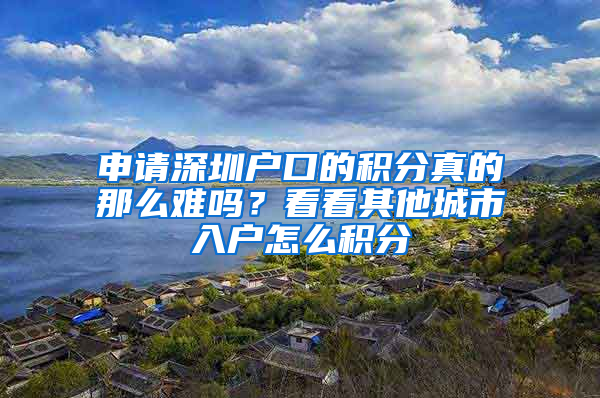 申请深圳户口的积分真的那么难吗？看看其他城市入户怎么积分